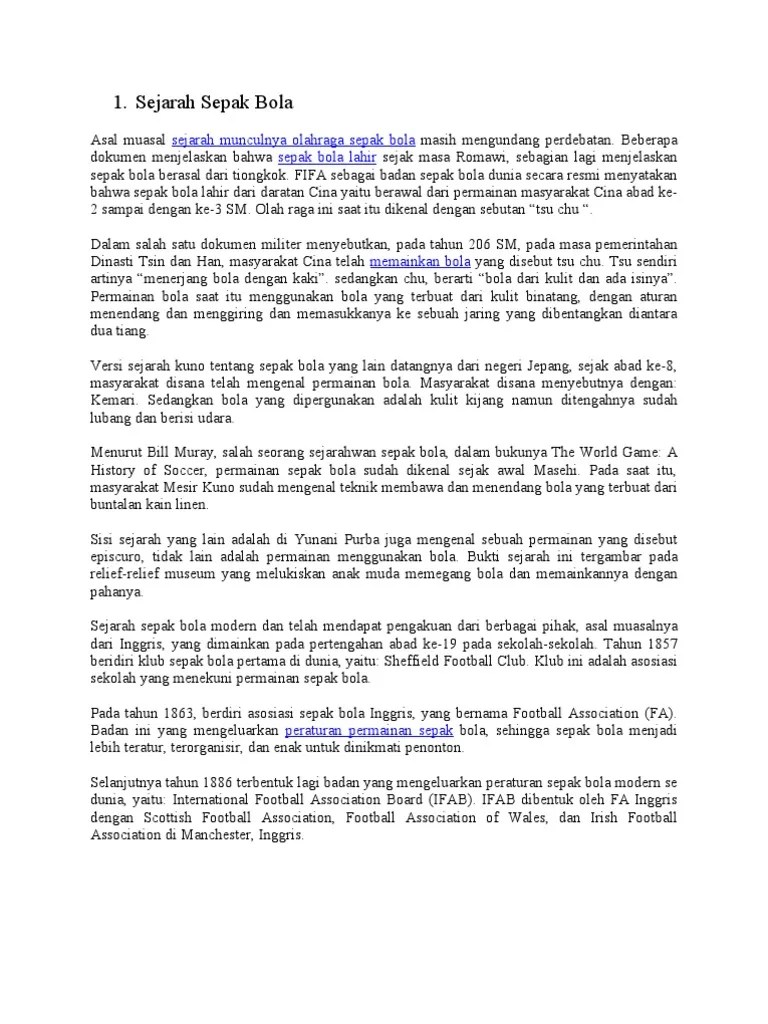 1. Sejarah Sepak Bola

Asal muasal sejarah munculnya olahraga sepak bola masih mengundang perdebatan. Beberapa dokumen menjelaskan bahwa sepak bola lahir sejak masa Romawi, sebagian lagi menjelaskan sepak bola berasal dari tiongkok. FIFA sebagai badan sepak bola dunia secara resmi menyatakan bahwa sepak bola lahir dari daratan Cina yaitu berawal dari permainan masyarakat Cina abad ke-2 sampai dengan ke-3 SM. Olah raga ini saat itu dikenal dengan sebutan “tsu chu “.

Dalam salah satu dokumen militer menyebutkan, pada tahun 206 SM, pada masa pemerintahan Dinasti Tsin dan Han, masyarakat Cina telah memainkan bola yang disebut tsu chu. Tsu sendiri artinya “menerjang bola dengan kaki”. sedangkan chu, berarti “bola dari kulit dan ada isinya”. Permainan bola saat itu menggunakan bola yang terbuat dari kulit binatang, dengan aturan menendang dan menggiring dan memasukkanya ke sebuah jaring yang dibentangkan diantara dua tiang.

Versi sejarah kuno tentang sepak bola yang lain datangnya dari negeri Jepang, sejak abad ke-8, masyarakat disana telah mengenal permainan bola. Masyarakat disana menyebutnya dengan: Kemari. Sedangkan bola yang dipergunakan adalah kulit kijang namun ditengahnya sudah lubang dan berisi udara.

Menurut Bill Muray, salah seorang sejarahwan sepak bola, dalam bukunya The World Game: A History of Soccer, permainan sepak bola sudah dikenal sejak awal Masehi. Pada saat itu, masyarakat Mesir Kuno sudah mengenal teknik membawa dan menendang bola yang terbuat dari buntalan kain linen.

Sisi sejarah yang lain adalah di Yunani Purba juga mengenal sebuah permainan yang disebut episcuro, tidak lain adalah permainan menggunakan bola. Bukti sejarah ini tergambar pada relief-relief museum yang melukiskan anak muda memegang bola dan memainkannya dengan pahanya.

Sejarah sepak bola modern dan telah mendapat pengakuan dari berbagai pihak, asal muasalnya dari Inggris, yang dimainkan pada pertengahan abad ke-19 pada sekolah-sekolah. Tahun 1857 berdiri klub sepak bola pertama di dunia, yaitu: Sheffield Football Club. Klub ini adalah asosiasi sekolah yang menekuni permainan sepak bola.

Pada tahun 1863, berdiri asosiasi sepak bola Inggris, yang bernama Football Association (FA). Badan ini yang mengeluarkan peraturan permainan sepak bola, sehingga sepak bola menjadi lebih teratur, terorganisir, dan enak untuk dinikmati penonton.

Selanjutnya tahun 1886 terbentuk lagi badan yang mengeluarkan peraturan sepak bola modern se dunia, yaitu: International Football Association Board (IFAB). IFAB dibentuk oleh FA Inggris dengan Scottish Football Association, Football Association of Wales, dan Irish Football Association di Manchester, Inggris.